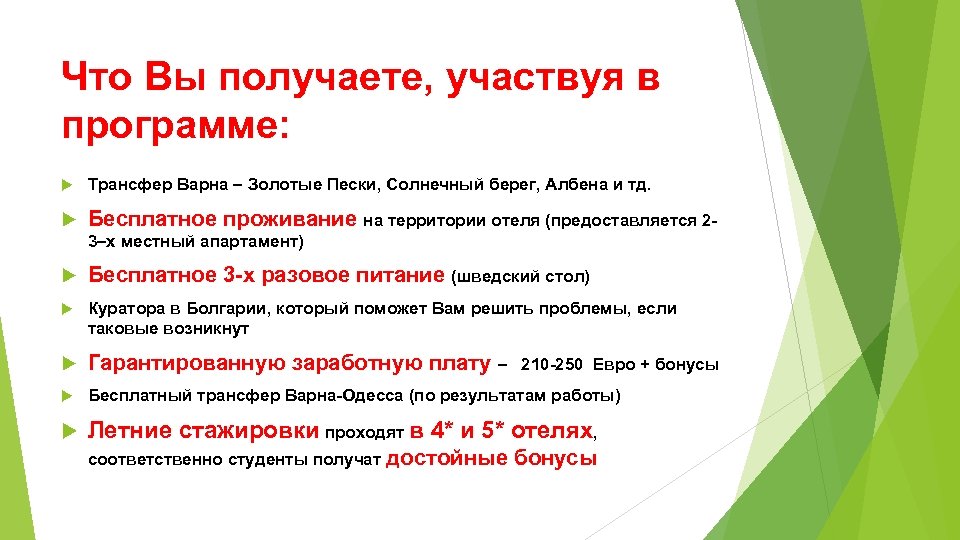 Что Вы получаете, участвуя в программе:

Трансфер Варна – Золотые Пески, Солнечный берег, Албена и тд.

Бесплатное проживание на территории отеля (предоставляется 2-3–х местный апартамент)

Бесплатное 3-х разовое питание (шведский стол)

Куратора в Болгарии, который поможет Вам решить проблемы, если таковые возникнут

Гарантированную заработную плату – 210-250 Евро + бонусы

Бесплатный трансфер Варна-Одесса (по результатам работы)

Летние стажировки проходят в 4* и 5* отелях, соответственно студенты получат достойные бонусы